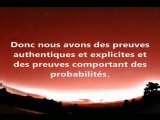 Donc nous avons des preuves authentiques et explicites et des preuves comportant des probabilités.